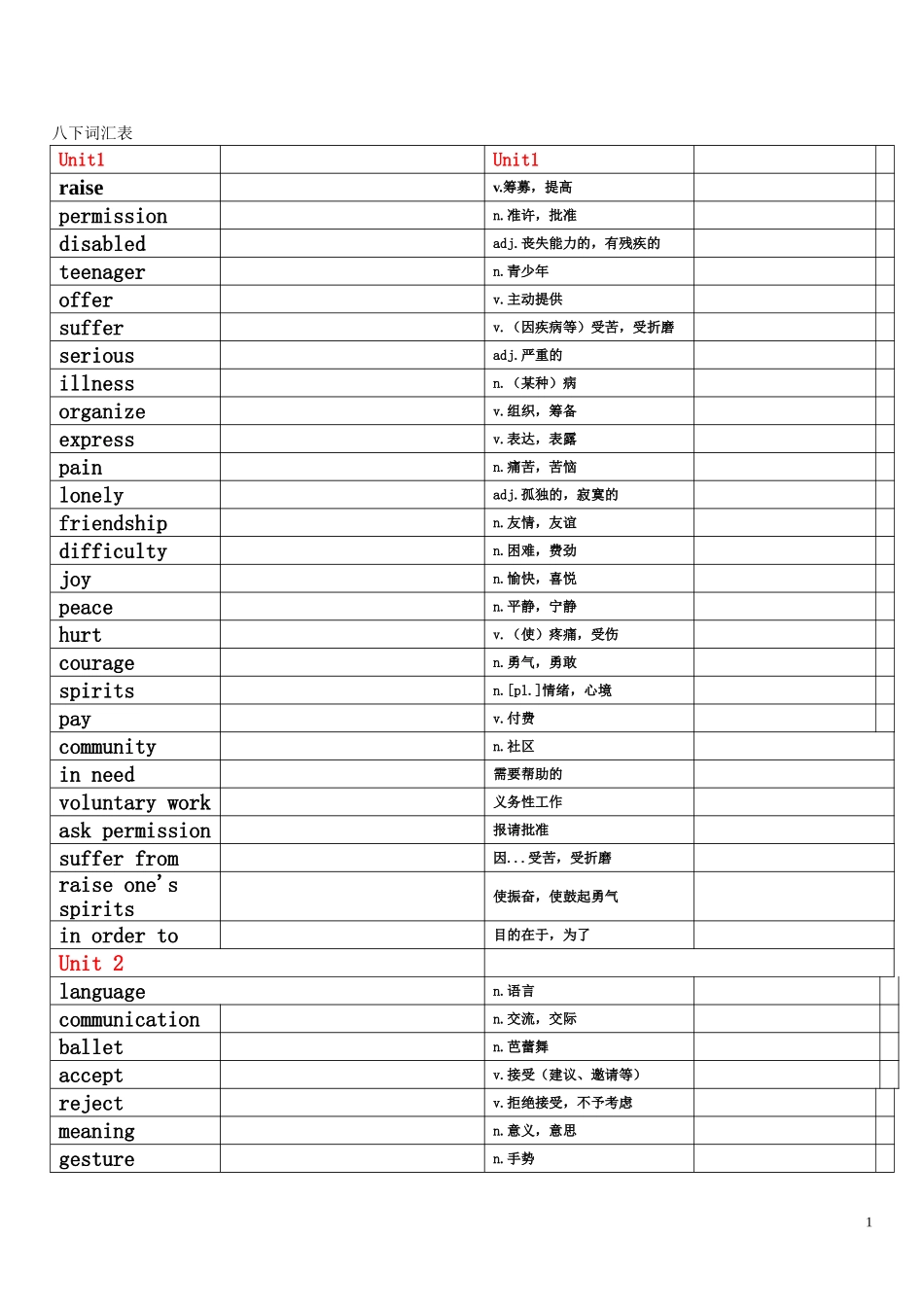 八下词汇表

| Unit1 |  | Unit1 |  |  |
|---|---|---|---|---|
| raise |  | v.筹募，提高 |  |  |
| permission |  | n.准许，批准 |  |  |
| disabled |  | adj.丧失能力的，有残疾的 |  |  |
| teenager |  | n.青少年 |  |  |
| offer |  | v.主动提供 |  |  |
| suffer |  | v.（因疾病等）受苦，受折磨 |  |  |
| serious |  | adj.严重的 |  |  |
| illness |  | n.（某种）病 |  |  |
| organize |  | v.组织，筹备 |  |  |
| express |  | v.表达，表露 |  |  |
| pain |  | n.痛苦，苦恼 |  |  |
| lonely |  | adj.孤独的，寂寞的 |  |  |
| friendship |  | n.友情，友谊 |  |  |
| difficulty |  | n.困难，费劲 |  |  |
| joy |  | n.愉快，喜悦 |  |  |
| peace |  | n.平静，宁静 |  |  |
| hurt |  | v.（使）疼痛，受伤 |  |  |
| courage |  | n.勇气，勇敢 |  |  |
| spirits |  | n.[pl.]情绪，心境 |  |  |
| pay |  | v.付费 |  |  |
| community |  | n.社区 |  |  |
| in need |  | 需要帮助的 |  |  |
| voluntary work |  | 义务性工作 |  |  |
| ask permission |  | 报请批准 |  |  |
| suffer from |  | 因...受苦，受折磨 |  |  |
| raise one's spirits |  | 使振奋，使鼓起勇气 |  |  |
| in order to |  | 目的在于，为了 |  |  |
| Unit 2 |  |  |  |  |
| language |  | n.语言 |  |  |
| communication |  | n.交流，交际 |  |  |
| ballet |  | n.芭蕾舞 |  |  |
| accept |  | v.接受（建议、邀请等） |  |  |
| reject |  | v.拒绝接受，不予考虑 |  |  |
| meaning |  | n.意义，意思 |  |  |
| gesture |  | n.手势 |  |  |

1